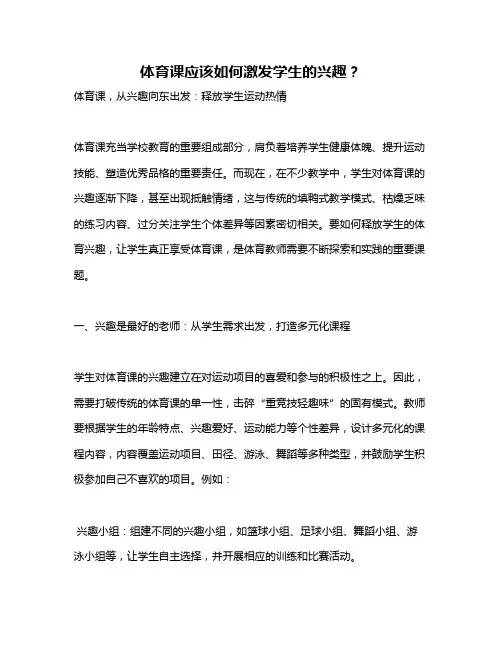 体育课应该如何激发学生的兴趣？

体育课，从兴趣向东出发：释放学生运动热情

体育课充当学校教育的重要组成部分，肩负着培养学生健康体魄、提升运动技能、塑造优秀品格的重要责任。而现在，在不少教学中，学生对体育课的兴趣逐渐下降，甚至出现抵触情绪，这与传统的填鸭式教学模式、枯燥乏味的练习内容、过分关注学生个体差异等因素密切相关。要如何释放学生的体育兴趣，让学生真正享受体育课，是体育教师需要不断探索和实践的重要课题。

一、兴趣是最好的老师：从学生需求出发，打造多元化课程

学生对体育课的兴趣建立在对运动项目的喜爱和参与的积极性之上。因此，需要打破传统的体育课的单一性，击碎“重竞技轻趣味”的固有模式。教师要根据学生的年龄特点、兴趣爱好、运动能力等个性差异，设计多元化的课程内容，内容覆盖运动项目、田径、游泳、舞蹈等多种类型，并鼓励学生积极参加自己不喜欢的项目。例如：

兴趣小组：组建不同的兴趣小组，如篮球小组、足球小组、舞蹈小组、游泳小组等，让学生自主选择，并开展相应的训练和比赛活动。